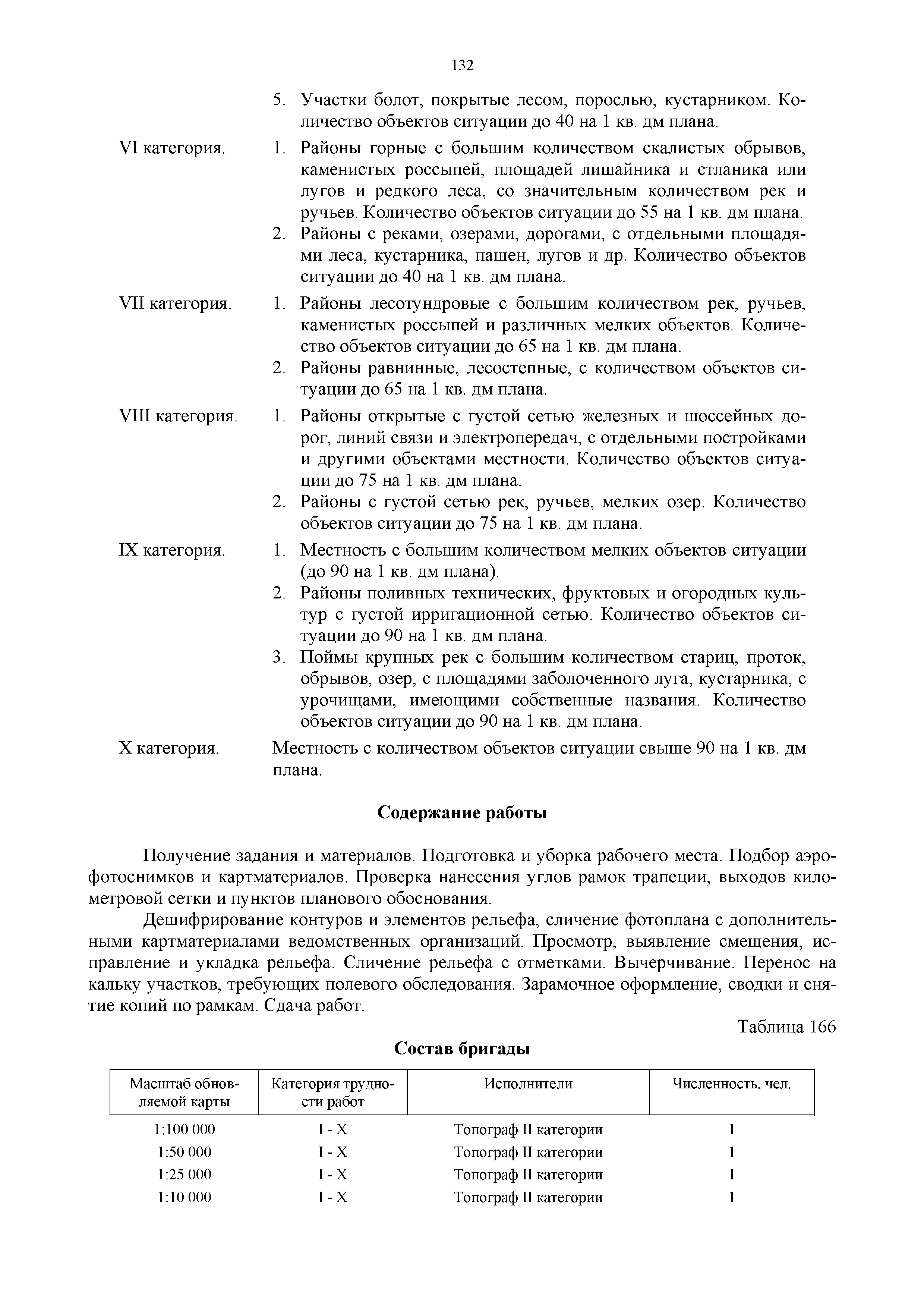 132

5. Участки болот, покрытые лесом, порослью, кустарником. Количество объектов ситуации до 40 на 1 кв. дм плана.

VI категория.
1. Районы горные с большим количеством скалистых обрывов, каменистых россыпей, площадей лишайника и стланика или лугов и редкого леса, со значительным количеством рек и ручьев. Количество объектов ситуации до 55 на 1 кв. дм плана.
2. Районы с реками, озерами, дорогами, с отдельными площадями леса, кустарника, пашен, лугов и др. Количество объектов ситуации до 40 на 1 кв. дм плана.

VII категория.
1. Районы лесотундровые с большим количеством рек, ручьев, каменистых россыпей и различных мелких объектов. Количество объектов ситуации до 65 на 1 кв. дм плана.
2. Районы равнинные, лесостепные, с количеством объектов ситуации до 65 на 1 кв. дм плана.

VIII категория.
1. Районы открытые с густой сетью железных и шоссейных дорог, линий связи и электропередач, с отдельными постройками и другими объектами местности. Количество объектов ситуации до 75 на 1 кв. дм плана.
2. Районы с густой сетью рек, ручьев, мелких озер. Количество объектов ситуации до 75 на 1 кв. дм плана.

IX категория.
1. Местность с большим количеством мелких объектов ситуации (до 90 на 1 кв. дм плана).
2. Районы поливных технических, фруктовых и огородных культур с густой ирригационной сетью. Количество объектов ситуации до 90 на 1 кв. дм плана.
3. Поймы крупных рек с большим количеством стариц, проток, обрывов, озер, с площадями заболоченного луга, кустарника, с урочищами, имеющими собственные названия. Количество объектов ситуации до 90 на 1 кв. дм плана.

X категория.
Местность с количеством объектов ситуации свыше 90 на 1 кв. дм плана.

Содержание работы

Получение задания и материалов. Подготовка и уборка рабочего места. Подбор аэрофотоснимков и картматериалов. Проверка нанесения углов рамок трапеции, выходов километровой сетки и пунктов планового обоснования.

Дешифрирование контуров и элементов рельефа, сличение фотоплана с дополнительными картматериалами ведомственных организаций. Просмотр, выявление смещения, исправление и укладка рельефа. Сличение рельефа с отметками. Вычерчивание. Перенос на кальку участков, требующих полевого обследования. Зарамочное оформление, сводки и снятие копий по рамкам. Сдача работ.

Таблица 166

Состав бригады

| Масштаб обновляемой карты | Категория трудности работ | Исполнители | Численность, чел. |
|---|---|---|---|
| 1:100 000 | I - X | Топограф II категории | 1 |
| 1:50 000 | I - X | Топограф II категории | 1 |
| 1:25 000 | I - X | Топограф II категории | 1 |
| 1:10 000 | I - X | Топограф II категории | 1 |